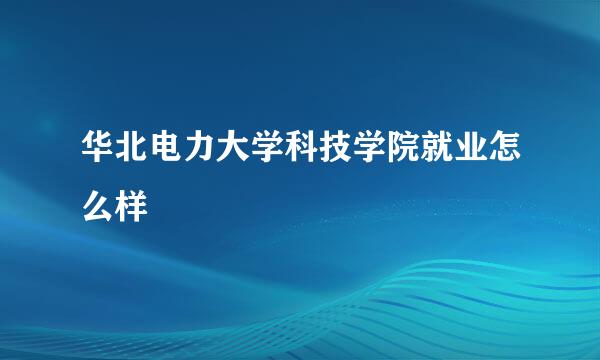 华北电力大学科技学院就业怎么样